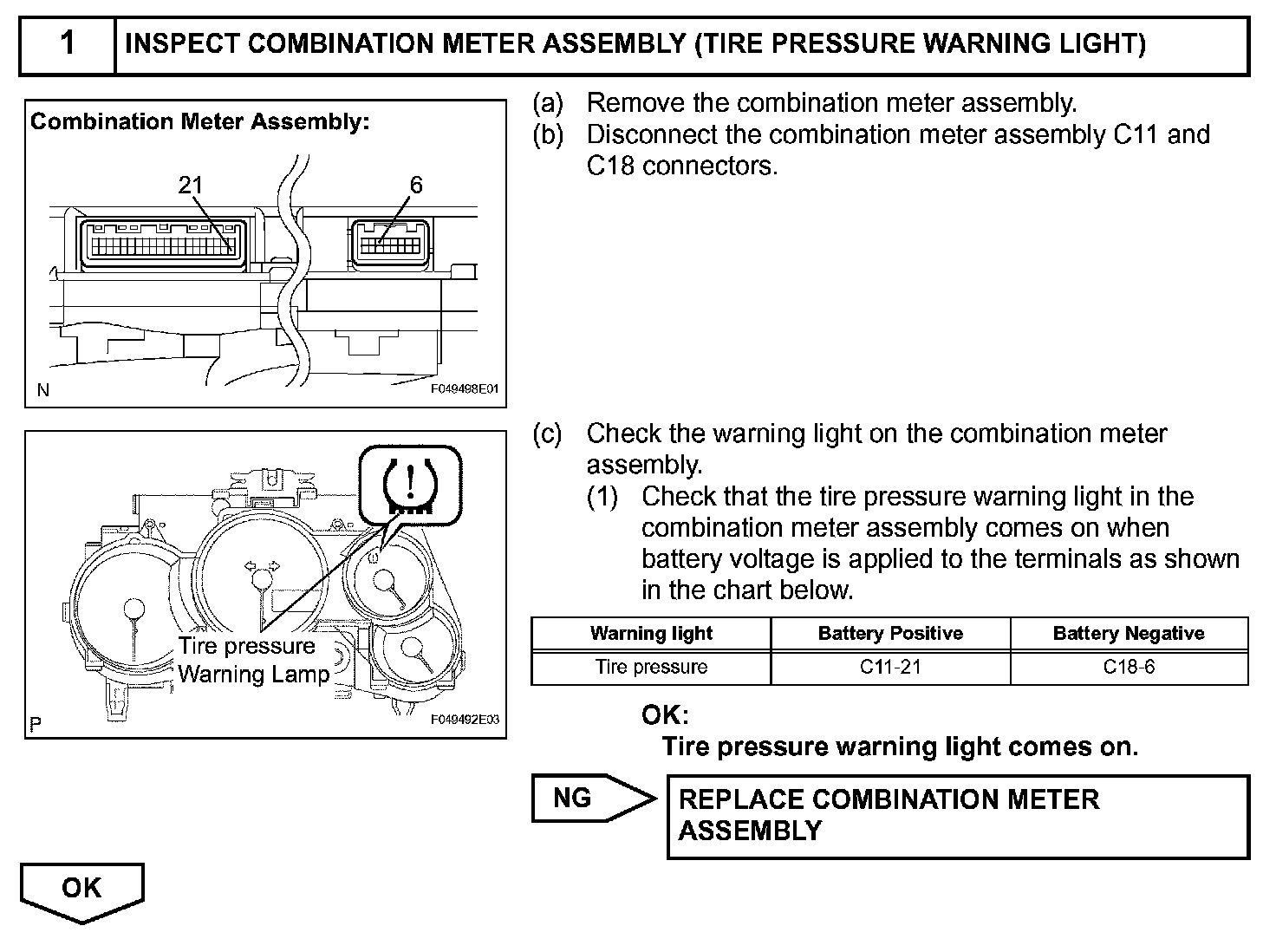 1 INSPECT COMBINATION METER ASSEMBLY (TIRE PRESSURE WARNING LIGHT)

Combination Meter Assembly:

21

6

N

F049498E01

(a) Remove the combination meter assembly.

(b) Disconnect the combination meter assembly C11 and C18 connectors.

Tire pressure Warning Lamp

P

F049492E03

(c) Check the warning light on the combination meter assembly.

(1) Check that the tire pressure warning light in the combination meter assembly comes on when battery voltage is applied to the terminals as shown in the chart below.

| Warning light | Battery Positive | Battery Negative |
|---|---|---|
| Tire pressure | C11-21 | C18-6 |

OK:
Tire pressure warning light comes on.

NG

REPLACE COMBINATION METER ASSEMBLY

OK